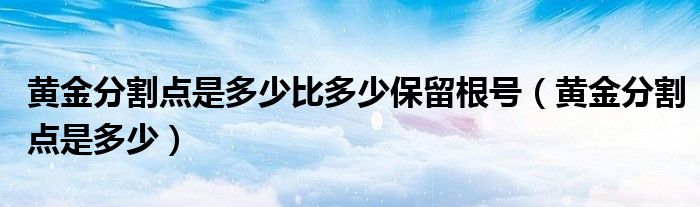 黄金分割点是多少比多少保留根号（黄金分割点是多少）